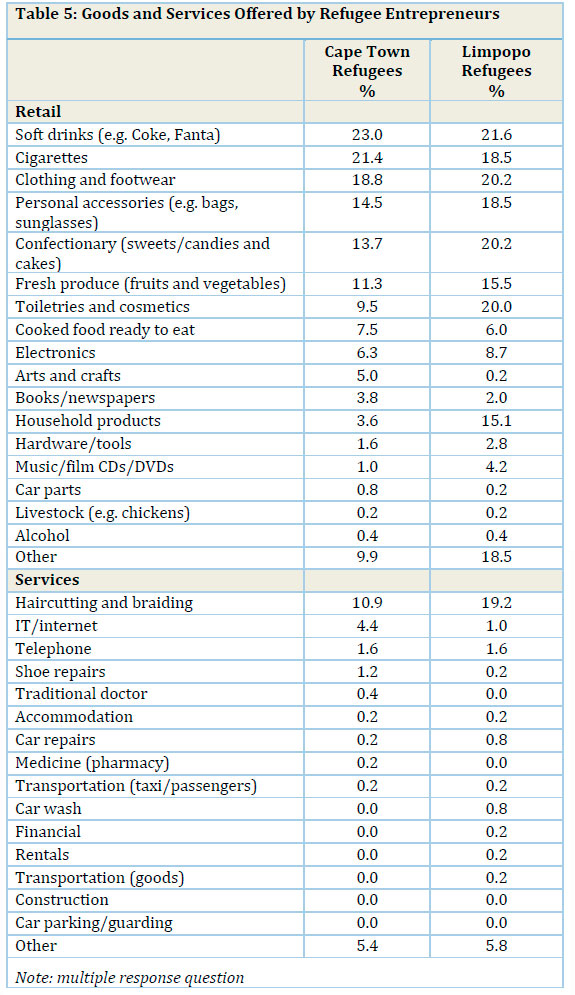 Table 5: Goods and Services Offered by Refugee Entrepreneurs

| | Cape Town Refugees % | Limpopo Refugees % |
|---|---|---|
| **Retail** | | |
| Soft drinks (e.g. Coke, Fanta) | 23.0 | 21.6 |
| Cigarettes | 21.4 | 18.5 |
| Clothing and footwear | 18.8 | 20.2 |
| Personal accessories (e.g. bags, sunglasses) | 14.5 | 18.5 |
| Confectionary (sweets/candies and cakes) | 13.7 | 20.2 |
| Fresh produce (fruits and vegetables) | 11.3 | 15.5 |
| Toiletries and cosmetics | 9.5 | 20.0 |
| Cooked food ready to eat | 7.5 | 6.0 |
| Electronics | 6.3 | 8.7 |
| Arts and crafts | 5.0 | 0.2 |
| Books/newspapers | 3.8 | 2.0 |
| Household products | 3.6 | 15.1 |
| Hardware/tools | 1.6 | 2.8 |
| Music/film CDs/DVDs | 1.0 | 4.2 |
| Car parts | 0.8 | 0.2 |
| Livestock (e.g. chickens) | 0.2 | 0.2 |
| Alcohol | 0.4 | 0.4 |
| Other | 9.9 | 18.5 |
| **Services** | | |
| Haircutting and braiding | 10.9 | 19.2 |
| IT/internet | 4.4 | 1.0 |
| Telephone | 1.6 | 1.6 |
| Shoe repairs | 1.2 | 0.2 |
| Traditional doctor | 0.4 | 0.0 |
| Accommodation | 0.2 | 0.2 |
| Car repairs | 0.2 | 0.8 |
| Medicine (pharmacy) | 0.2 | 0.0 |
| Transportation (taxi/passengers) | 0.2 | 0.2 |
| Car wash | 0.0 | 0.8 |
| Financial | 0.0 | 0.2 |
| Rentals | 0.0 | 0.2 |
| Transportation (goods) | 0.0 | 0.2 |
| Construction | 0.0 | 0.0 |
| Car parking/guarding | 0.0 | 0.0 |
| Other | 5.4 | 5.8 |

Note: multiple response question